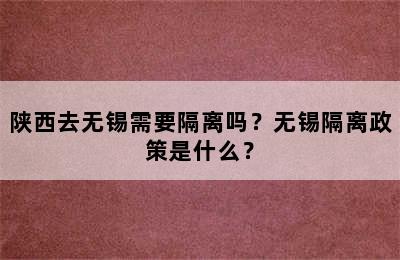 陕西去无锡需要隔离吗？无锡隔离政策是什么？